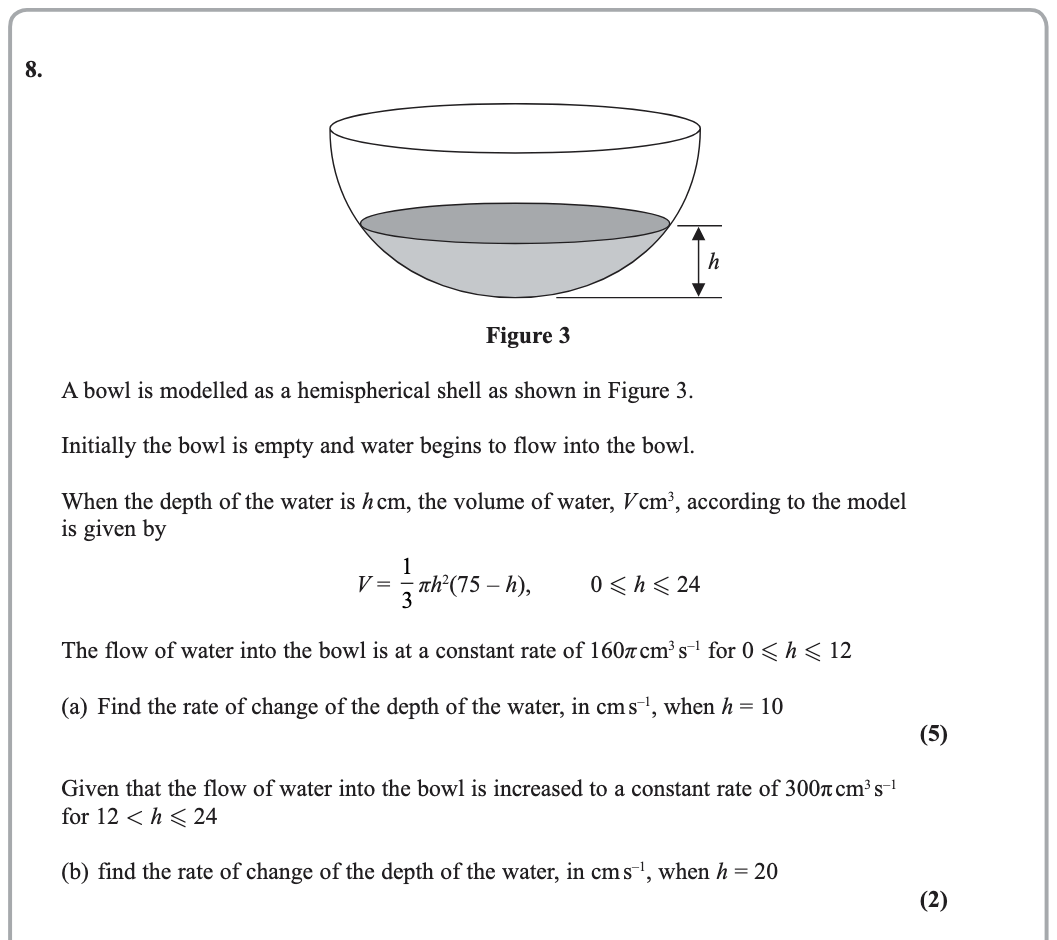 8.

$h$

Figure 3

A bowl is modelled as a hemispherical shell as shown in Figure 3.

Initially the bowl is empty and water begins to flow into the bowl.

When the depth of the water is $h$ cm, the volume of water, $V$ cm$^3$, according to the model is given by

$V = \frac{1}{3}\pi h^2(75 - h), \qquad 0 \leqslant h \leqslant 24$

The flow of water into the bowl is at a constant rate of $160\pi$ cm$^3$ s$^{-1}$ for $0 \leqslant h \leqslant 12$

(a) Find the rate of change of the depth of the water, in cm s$^{-1}$, when $h = 10$

(5)

Given that the flow of water into the bowl is increased to a constant rate of $300\pi$ cm$^3$ s$^{-1}$ for $12 < h \leqslant 24$

(b) find the rate of change of the depth of the water, in cm s$^{-1}$, when $h = 20$

(2)